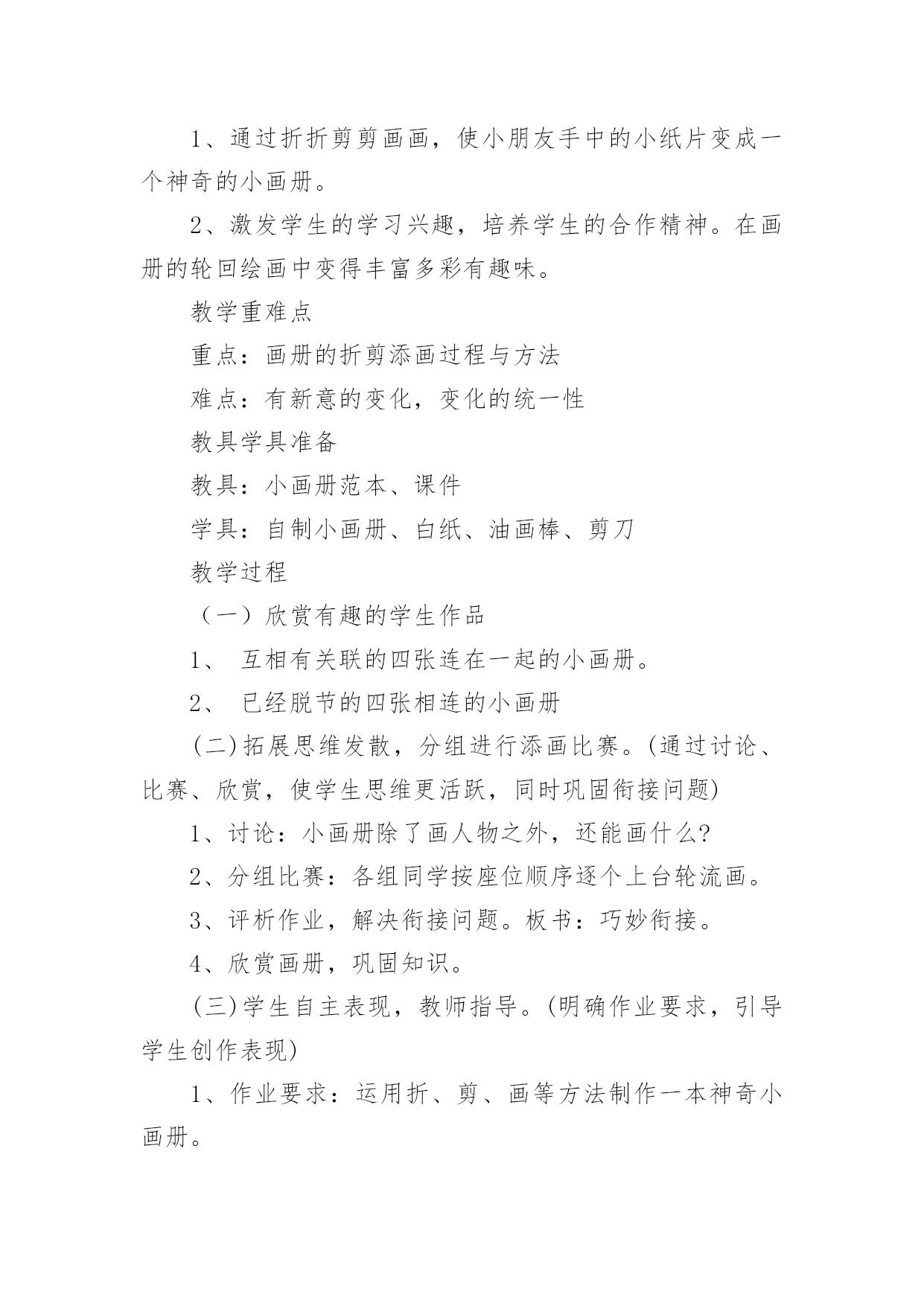 1、通过折折剪剪画画，使小朋友手中的小纸片变成一个神奇的小画册。

2、激发学生的学习兴趣，培养学生的合作精神。在画册的轮回绘画中变得丰富多彩有趣味。

教学重难点

重点：画册的折剪添画过程与方法

难点：有新意的变化，变化的统一性

教具学具准备

教具：小画册范本、课件

学具：自制小画册、白纸、油画棒、剪刀

教学过程

（一）欣赏有趣的学生作品

1、 互相有关联的四张连在一起的小画册。

2、 已经脱节的四张相连的小画册

(二)拓展思维发散，分组进行添画比赛。(通过讨论、比赛、欣赏，使学生思维更活跃，同时巩固衔接问题)

1、讨论：小画册除了画人物之外，还能画什么?

2、分组比赛：各组同学按座位顺序逐个上台轮流画。

3、评析作业，解决衔接问题。板书：巧妙衔接。

4、欣赏画册，巩固知识。

(三)学生自主表现，教师指导。(明确作业要求，引导学生创作表现)

1、作业要求：运用折、剪、画等方法制作一本神奇小画册。